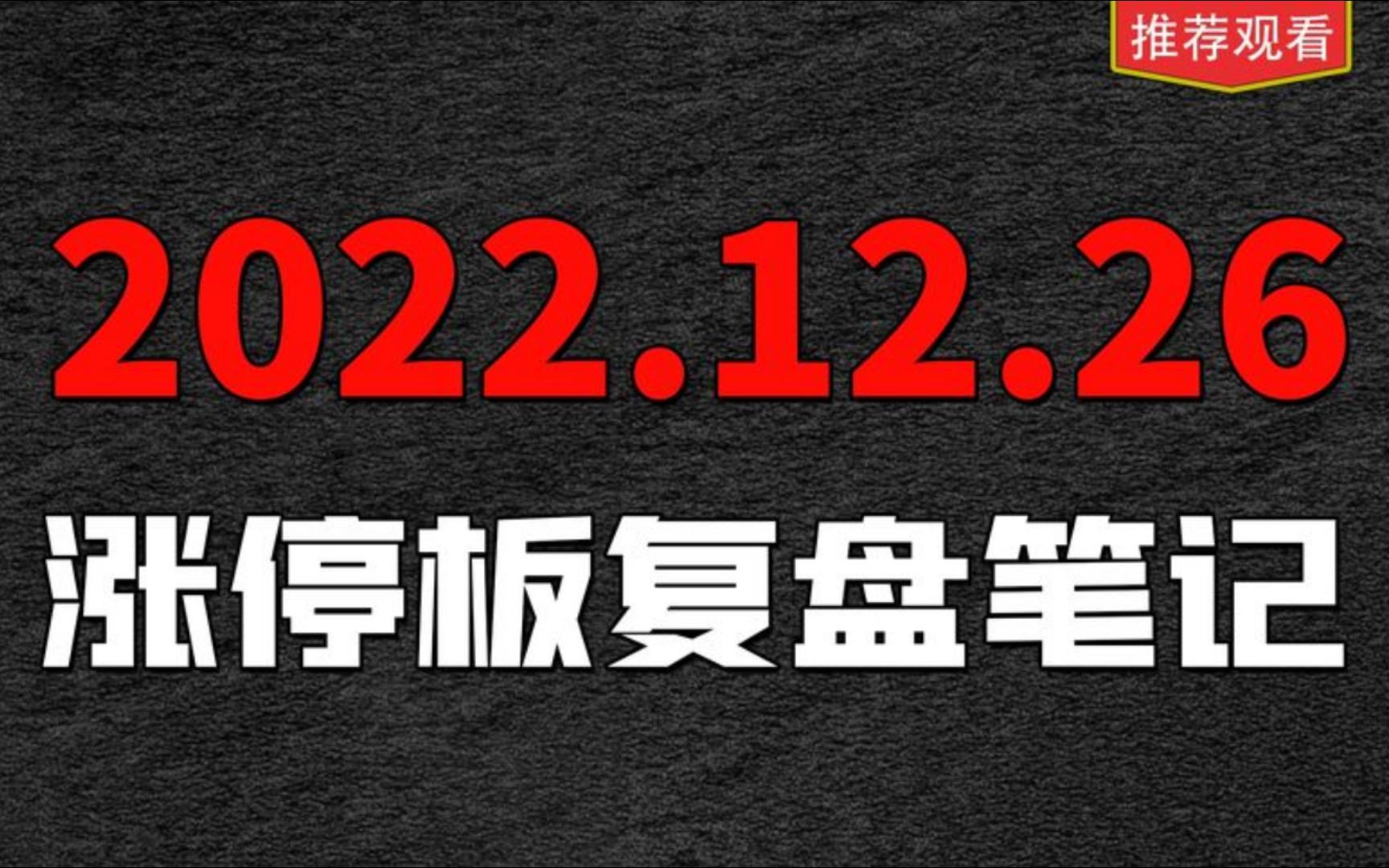 推荐观看

2022.12.26

涨停板复盘笔记